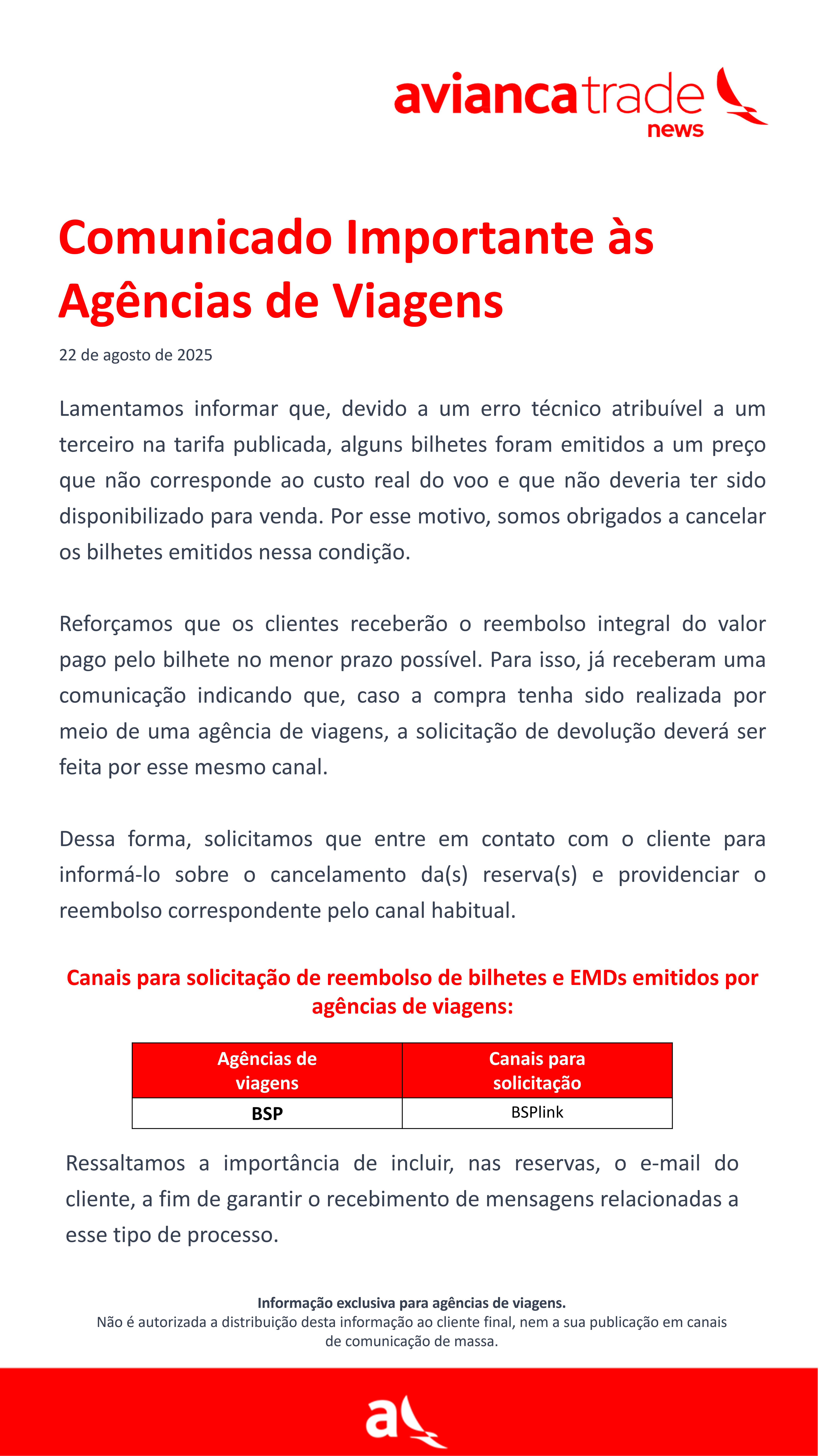 avianca trade
news

Comunicado Importante às Agências de Viagens

22 de agosto de 2025

Lamentamos informar que, devido a um erro técnico atribuível a um terceiro na tarifa publicada, alguns bilhetes foram emitidos a um preço que não corresponde ao custo real do voo e que não deveria ter sido disponibilizado para venda. Por esse motivo, somos obrigados a cancelar os bilhetes emitidos nessa condição.

Reforçamos que os clientes receberão o reembolso integral do valor pago pelo bilhete no menor prazo possível. Para isso, já receberam uma comunicação indicando que, caso a compra tenha sido realizada por meio de uma agência de viagens, a solicitação de devolução deverá ser feita por esse mesmo canal.

Dessa forma, solicitamos que entre em contato com o cliente para informá-lo sobre o cancelamento da(s) reserva(s) e providenciar o reembolso correspondente pelo canal habitual.

Canais para solicitação de reembolso de bilhetes e EMDs emitidos por agências de viagens:

| Agências de viagens | Canais para solicitação |
|---|---|
| BSP | BSPlink |

Ressaltamos a importância de incluir, nas reservas, o e-mail do cliente, a fim de garantir o recebimento de mensagens relacionadas a esse tipo de processo.

Informação exclusiva para agências de viagens.
Não é autorizada a distribuição desta informação ao cliente final, nem a sua publicação em canais de comunicação de massa.

a